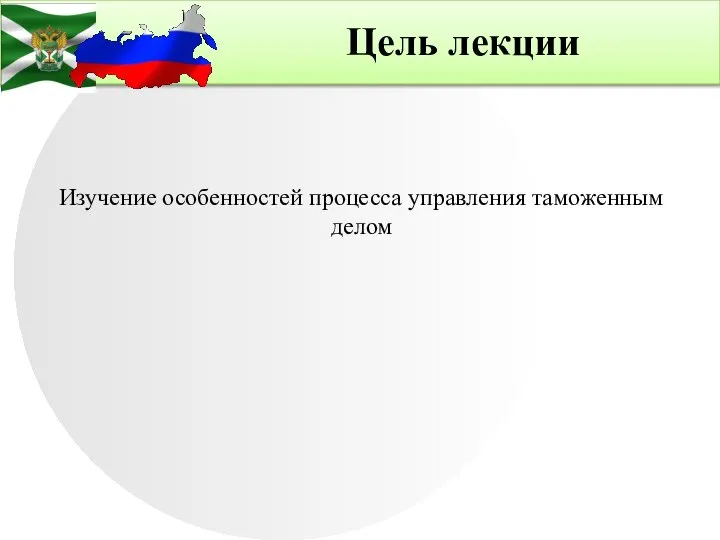 Цель лекции

Изучение особенностей процесса управления таможенным делом